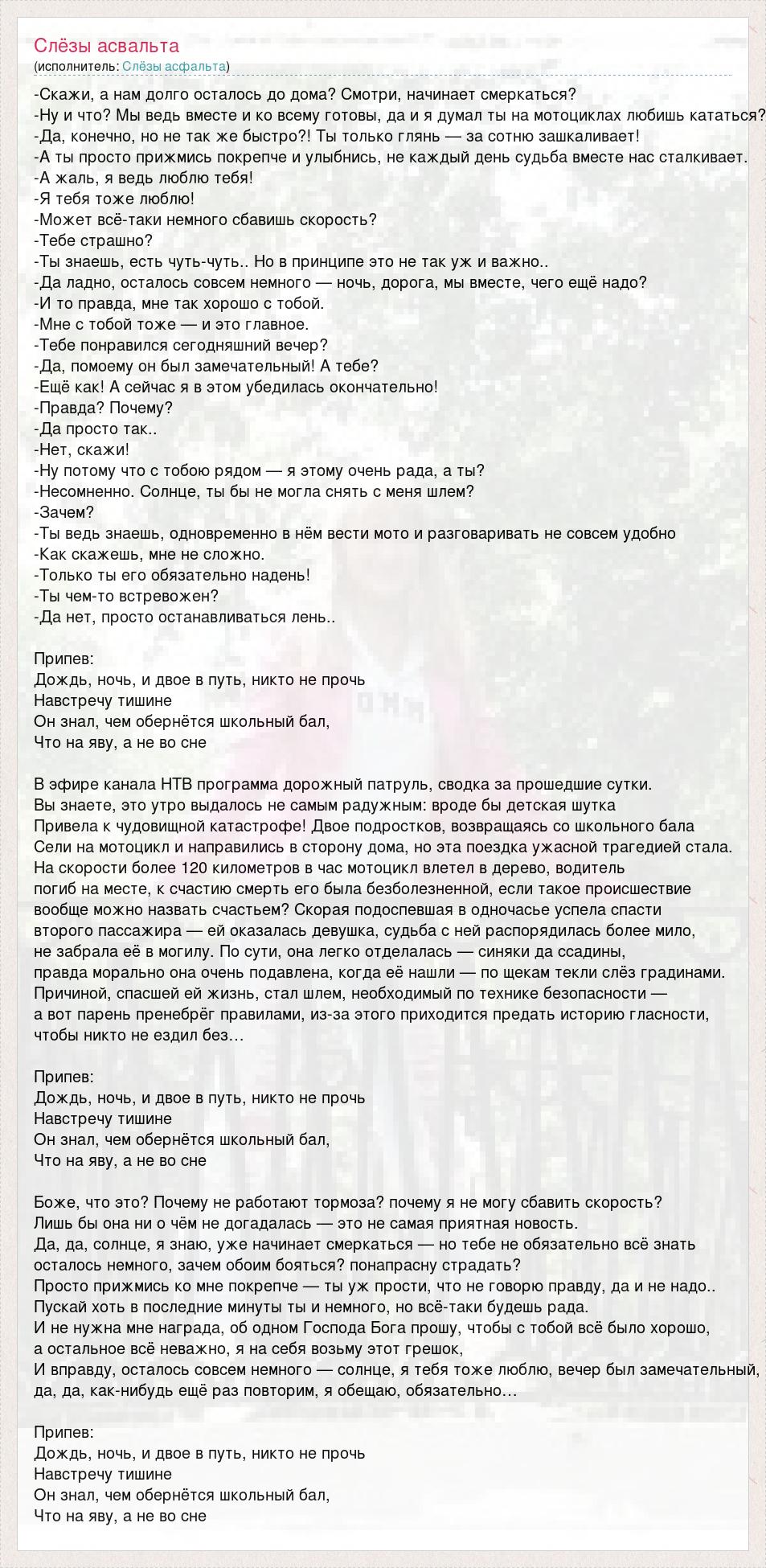 Слёзы асвальта
(исполнитель: Слёзы асфальта)

-Скажи, а нам долго осталось до дома? Смотри, начинает смеркаться?
-Ну и что? Мы ведь вместе и ко всему готовы, да и я думал ты на мотоциклах любишь кататься?
-Да, конечно, но не так же быстро?! Ты только глянь — за сотню зашкаливает!
-А ты просто прижмись покрепче и улыбнись, не каждый день судьба вместе нас сталкивает.
-А жаль, я ведь люблю тебя!
-Я тебя тоже люблю!
-Может всё-таки немного сбавишь скорость?
-Тебе страшно?
-Ты знаешь, есть чуть-чуть.. Но в принципе это не так уж и важно..
-Да ладно, осталось совсем немного — ночь, дорога, мы вместе, чего ещё надо?
-И то правда, мне так хорошо с тобой.
-Мне с тобой тоже — и это главное.
-Тебе понравился сегодняшний вечер?
-Да, помоему он был замечательный! А тебе?
-Ещё как! А сейчас я в этом убедилась окончательно!
-Правда? Почему?
-Да просто так..
-Нет, скажи!
-Ну потому что с тобою рядом — я этому очень рада, а ты?
-Несомненно. Солнце, ты бы не могла снять с меня шлем?
-Зачем?
-Ты ведь знаешь, одновременно в нём вести мото и разговаривать не совсем удобно
-Как скажешь, мне не сложно.
-Только ты его обязательно надень!
-Ты чем-то встревожен?
-Да нет, просто останавливаться лень..

Припев:
Дождь, ночь, и двое в путь, никто не прочь
Навстречу тишине
Он знал, чем обернётся школьный бал,
Что на яву, а не во сне

В эфире канала НТВ программа дорожный патруль, сводка за прошедшие сутки.
Вы знаете, это утро выдалось не самым радужным: вроде бы детская шутка
Привела к чудовищной катастрофе! Двое подростков, возвращаясь со школьного бала
Сели на мотоцикл и направились в сторону дома, но эта поездка ужасной трагедией стала.
На скорости более 120 километров в час мотоцикл влетел в дерево, водитель
погиб на месте, к счастию смерть его была безболезненной, если такое происшествие
вообще можно назвать счастьем? Скорая подоспевшая в одночасье успела спасти
второго пассажира — ей оказалась девушка, судьба с ней распорядилась более мило,
не забрала её в могилу. По сути, она легко отделалась — синяки да ссадины,
правда морально она очень подавлена, когда её нашли — по щекам текли слёз градинами.
Причиной, спасшей ей жизнь, стал шлем, необходимый по технике безопасности —
а вот парень пренебрёг правилами, из-за этого приходится предать историю гласности,
чтобы никто не ездил без…

Припев:
Дождь, ночь, и двое в путь, никто не прочь
Навстречу тишине
Он знал, чем обернётся школьный бал,
Что на яву, а не во сне

Боже, что это? Почему не работают тормоза? почему я не могу сбавить скорость?
Лишь бы она ни о чём не догадалась — это не самая приятная новость.
Да, да, солнце, я знаю, уже начинает смеркаться — но тебе не обязательно всё знать
осталось немного, зачем обоим бояться? понапрасну страдать?
Просто прижмись ко мне покрепче — ты уж прости, что не говорю правду, да и не надо..
Пускай хоть в последние минуты ты и немного, но всё-таки будешь рада.
И не нужна мне награда, об одном Господа Бога прошу, чтобы с тобой всё было хорошо,
а остальное всё неважно, я на себя возьму этот грешок,
И вправду, осталось совсем немного — солнце, я тебя тоже люблю, вечер был замечательный,
да, да, как-нибудь ещё раз повторим, я обещаю, обязательно…

Припев:
Дождь, ночь, и двое в путь, никто не прочь
Навстречу тишине
Он знал, чем обернётся школьный бал,
Что на яву, а не во сне